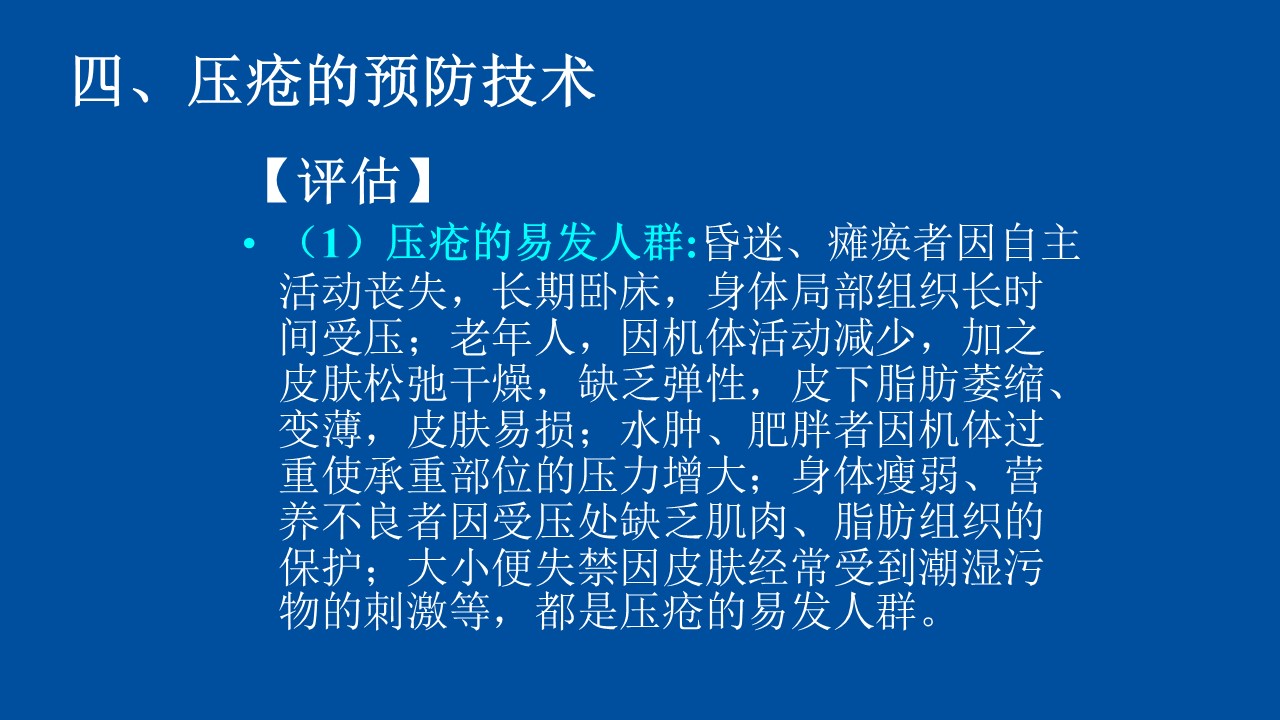 四、压疮的预防技术

【评估】

• （1）压疮的易发人群:昏迷、瘫痪者因自主活动丧失，长期卧床，身体局部组织长时间受压；老年人，因机体活动减少，加之皮肤松弛干燥，缺乏弹性，皮下脂肪萎缩、变薄，皮肤易损；水肿、肥胖者因机体过重使承重部位的压力增大；身体瘦弱、营养不良者因受压处缺乏肌肉、脂肪组织的保护；大小便失禁因皮肤经常受到潮湿污物的刺激等，都是压疮的易发人群。